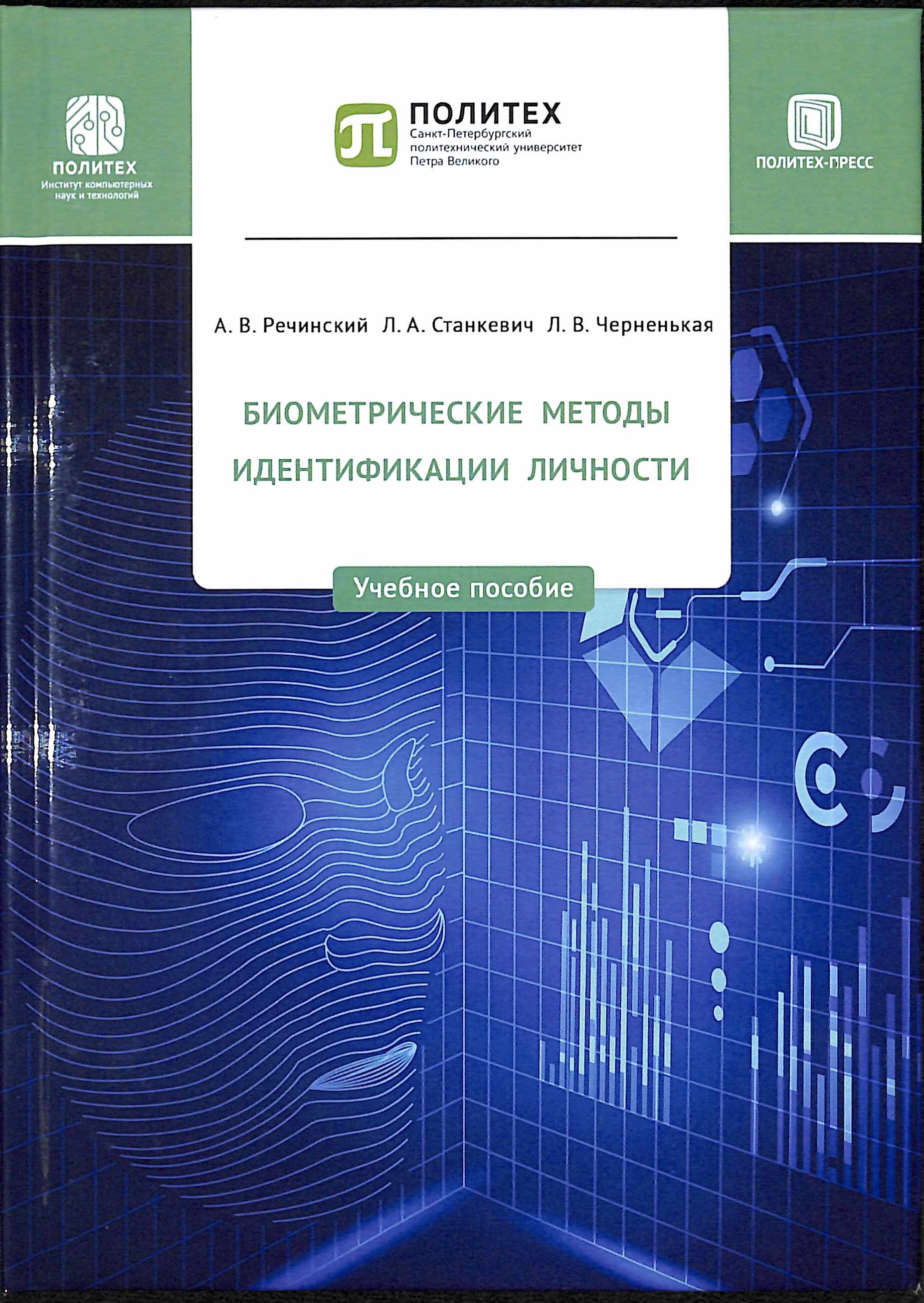 ПОЛИТЕХ
Институт компьютерных наук и технологий

ПОЛИТЕХ
Санкт-Петербургский политехнический университет Петра Великого

ПОЛИТЕХ-ПРЕСС

А. В. Речинский Л. А. Станкевич Л. В. Черненькая

БИОМЕТРИЧЕСКИЕ МЕТОДЫ ИДЕНТИФИКАЦИИ ЛИЧНОСТИ

Учебное пособие